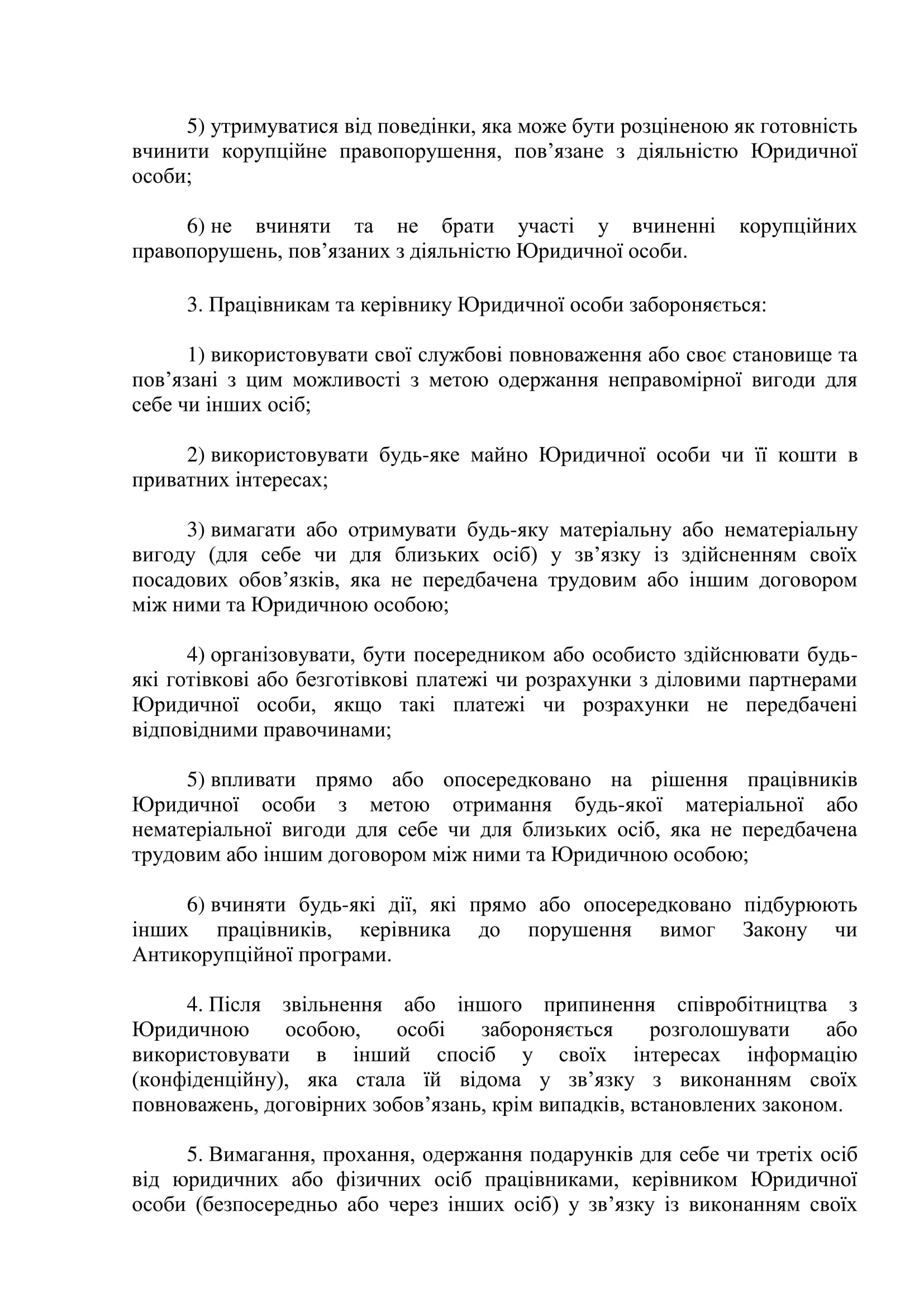 5) утримуватися від поведінки, яка може бути розціненою як готовність вчинити корупційне правопорушення, пов’язане з діяльністю Юридичної особи;

6) не вчиняти та не брати участі у вчиненні корупційних правопорушень, пов’язаних з діяльністю Юридичної особи.

3. Працівникам та керівнику Юридичної особи забороняється:

1) використовувати свої службові повноваження або своє становище та пов’язані з цим можливості з метою одержання неправомірної вигоди для себе чи інших осіб;

2) використовувати будь-яке майно Юридичної особи чи її кошти в приватних інтересах;

3) вимагати або отримувати будь-яку матеріальну або нематеріальну вигоду (для себе чи для близьких осіб) у зв’язку із здійсненням своїх посадових обов’язків, яка не передбачена трудовим або іншим договором між ними та Юридичною особою;

4) організовувати, бути посередником або особисто здійснювати будь-які готівкові або безготівкові платежі чи розрахунки з діловими партнерами Юридичної особи, якщо такі платежі чи розрахунки не передбачені відповідними правочинами;

5) впливати прямо або опосередковано на рішення працівників Юридичної особи з метою отримання будь-якої матеріальної або нематеріальної вигоди для себе чи для близьких осіб, яка не передбачена трудовим або іншим договором між ними та Юридичною особою;

6) вчиняти будь-які дії, які прямо або опосередковано підбурюють інших працівників, керівника до порушення вимог Закону чи Антикорупційної програми.

4. Після звільнення або іншого припинення співробітництва з Юридичною особою, особі забороняється розголошувати або використовувати в інший спосіб у своїх інтересах інформацію (конфіденційну), яка стала їй відома у зв’язку з виконанням своїх повноважень, договірних зобов’язань, крім випадків, встановлених законом.

5. Вимагання, прохання, одержання подарунків для себе чи третіх осіб від юридичних або фізичних осіб працівниками, керівником Юридичної особи (безпосередньо або через інших осіб) у зв’язку із виконанням своїх